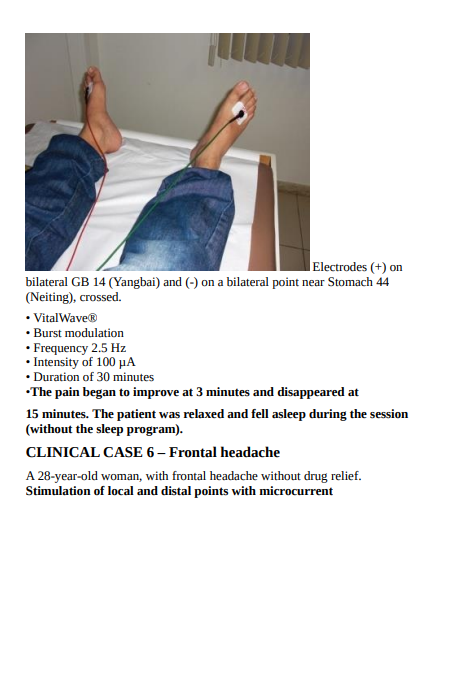 Electrodes (+) on bilateral GB 14 (Yangbai) and (-) on a bilateral point near Stomach 44 (Neiting), crossed.

• VitalWave®
• Burst modulation
• Frequency 2.5 Hz
• Intensity of 100 µA
• Duration of 30 minutes
•The pain began to improve at 3 minutes and disappeared at

15 minutes. The patient was relaxed and fell asleep during the session (without the sleep program).

CLINICAL CASE 6 – Frontal headache

A 28-year-old woman, with frontal headache without drug relief.
Stimulation of local and distal points with microcurrent